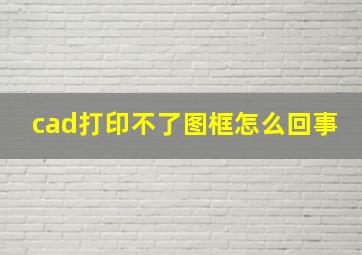 cad打印不了图框怎么回事